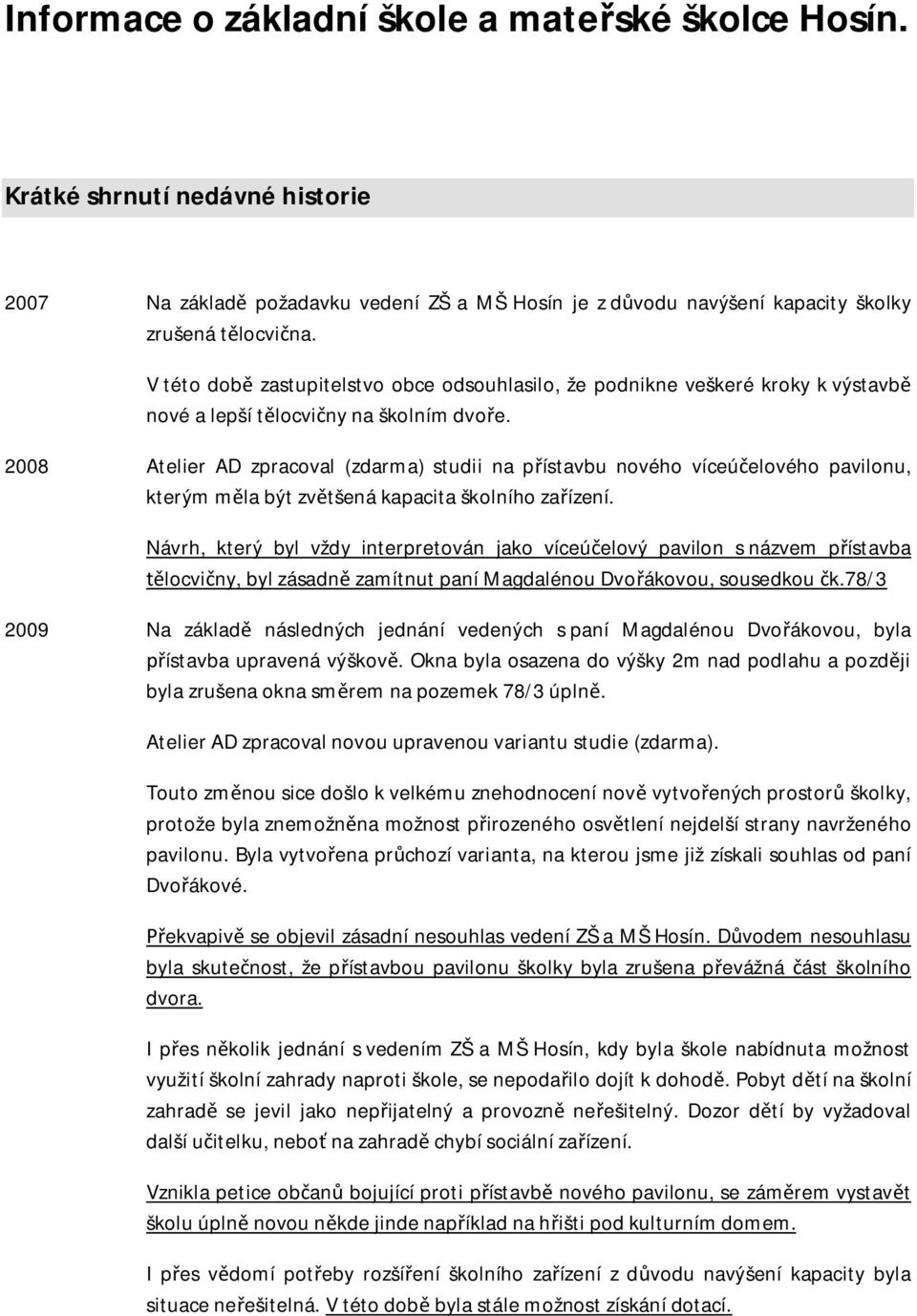 Informace o základní škole a mateřské školce Hosín.

Krátké shrnutí nedávné historie

2007 Na základě požadavku vedení ZŠ a MŠ Hosín je z důvodu navýšení kapacity školky zrušená tělocvična.

V této době zastupitelstvo obce odsouhlasilo, že podnikne veškeré kroky k výstavbě nové a lepší tělocvičny na školním dvoře.

2008 Atelier AD zpracoval (zdarma) studii na přístavbu nového víceúčelového pavilonu, kterým měla být zvětšená kapacita školního zařízení.

Návrh, který byl vždy interpretován jako víceúčelový pavilon s názvem přístavba tělocvičny, byl zásadně zamítnut paní Magdalénou Dvořákovou, sousedkou čk.78/3

2009 Na základě následných jednání vedených s paní Magdalénou Dvořákovou, byla přístavba upravená výškově. Okna byla osazena do výšky 2m nad podlahu a později byla zrušena okna směrem na pozemek 78/3 úplně.

Atelier AD zpracoval novou upravenou variantu studie (zdarma).

Touto změnou sice došlo k velkému znehodnocení nově vytvořených prostorů školky, protože byla znemožněna možnost přirozeného osvětlení nejdelší strany navrženého pavilonu. Byla vytvořena průchozí varianta, na kterou jsme již získali souhlas od paní Dvořákové.

Překvapivě se objevil zásadní nesouhlas vedení ZŠ a MŠ Hosín. Důvodem nesouhlasu byla skutečnost, že přístavbou pavilonu školky byla zrušena převážná část školního dvora.

I přes několik jednání s vedením ZŠ a MŠ Hosín, kdy byla škole nabídnuta možnost využití školní zahrady naproti škole, se nepodařilo dojít k dohodě. Pobyt dětí na školní zahradě se jevil jako nepřijatelný a provozně neřešitelný. Dozor dětí by vyžadoval další učitelku, neboť na zahradě chybí sociální zařízení.

Vznikla petice občanů bojující proti přístavbě nového pavilonu, se záměrem vystavět školu úplně novou někde jinde například na hřišti pod kulturním domem.

I přes vědomí potřeby rozšíření školního zařízení z důvodu navýšení kapacity byla situace neřešitelná. V této době byla stále možnost získání dotací.